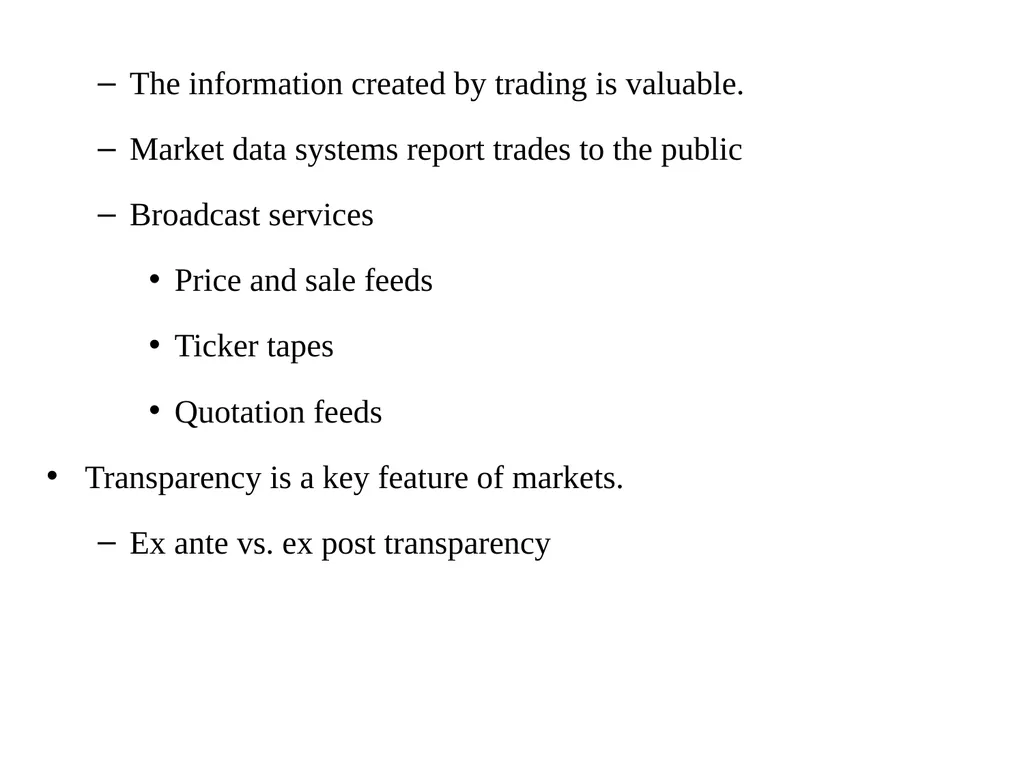 – The information created by trading is valuable.

– Market data systems report trades to the public

– Broadcast services

• Price and sale feeds

• Ticker tapes

• Quotation feeds

• Transparency is a key feature of markets.

– Ex ante vs. ex post transparency